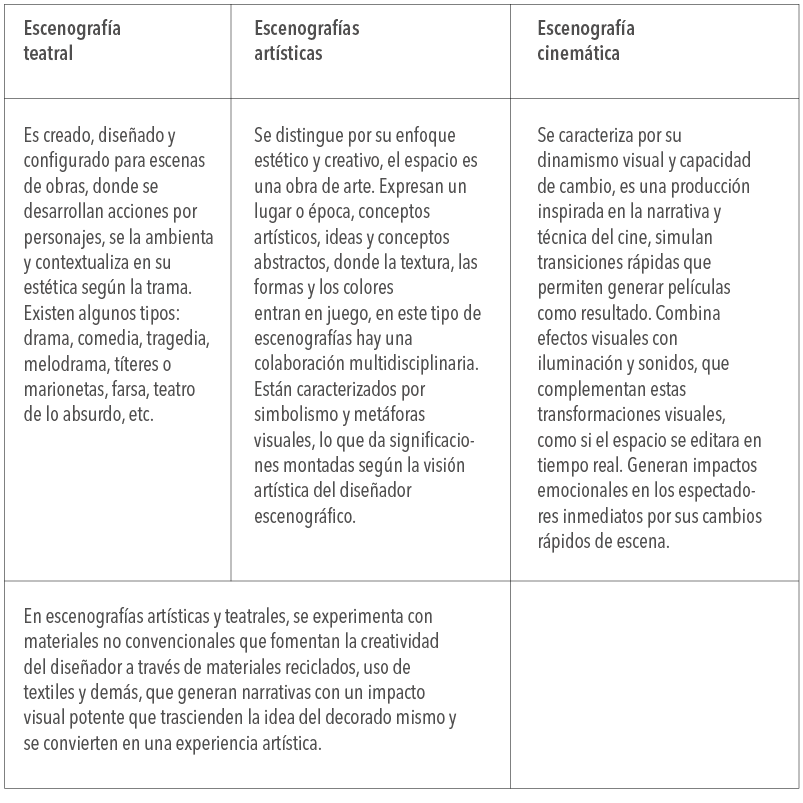 | Escenografía teatral | Escenografías artísticas | Escenografía cinemática |
|---|---|---|
| Es creado, diseñado y configurado para escenas de obras, donde se desarrollan acciones por personajes, se la ambienta y contextualiza en su estética según la trama. Existen algunos tipos: drama, comedia, tragedia, melodrama, títeres o marionetas, farsa, teatro de lo absurdo, etc. | Se distingue por su enfoque estético y creativo, el espacio es una obra de arte. Expresan un lugar o época, conceptos artísticos, ideas y conceptos abstractos, donde la textura, las formas y los colores entran en juego, en este tipo de escenografías hay una colaboración multidisciplinaria. Están caracterizados por simbolismo y metáforas visuales, lo que da significaciones montadas según la visión artística del diseñador escenográfico. | Se caracteriza por su dinamismo visual y capacidad de cambio, es una producción inspirada en la narrativa y técnica del cine, simulan transiciones rápidas que permiten generar películas como resultado. Combina efectos visuales con iluminación y sonidos, que complementan estas transformaciones visuales, como si el espacio se editara en tiempo real. Generan impactos emocionales en los espectadores inmediatos por sus cambios rápidos de escena. |
| En escenografías artísticas y teatrales, se experimenta con materiales no convencionales que fomentan la creatividad del diseñador a través de materiales reciclados, uso de textiles y demás, que generan narrativas con un impacto visual potente que trascienden la idea del decorado mismo y se convierten en una experiencia artística. | | |